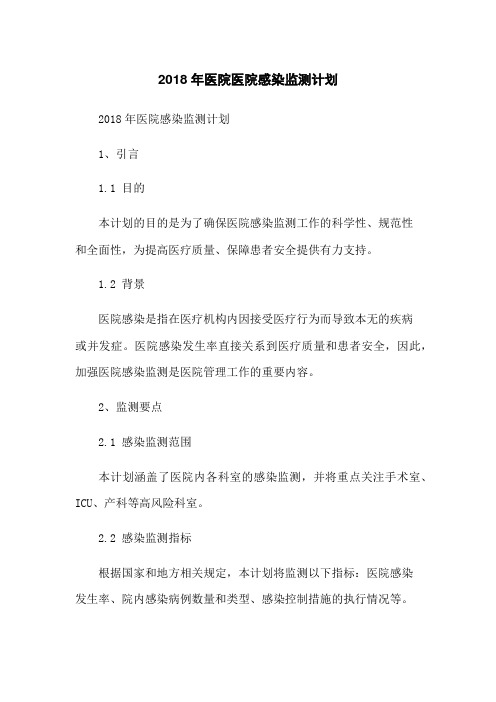 2018年医院医院感染监测计划

2018年医院感染监测计划

1、引言

1.1 目的

本计划的目的是为了确保医院感染监测工作的科学性、规范性和全面性，为提高医疗质量、保障患者安全提供有力支持。

1.2 背景

医院感染是指在医疗机构内因接受医疗行为而导致本无的疾病或并发症。医院感染发生率直接关系到医疗质量和患者安全，因此，加强医院感染监测是医院管理工作的重要内容。

2、监测要点

2.1 感染监测范围

本计划涵盖了医院内各科室的感染监测，并将重点关注手术室、ICU、产科等高风险科室。

2.2 感染监测指标

根据国家和地方相关规定，本计划将监测以下指标：医院感染发生率、院内感染病例数量和类型、感染控制措施的执行情况等。